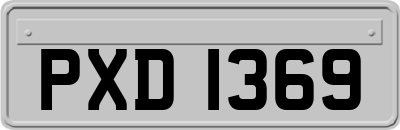 PXD 1369